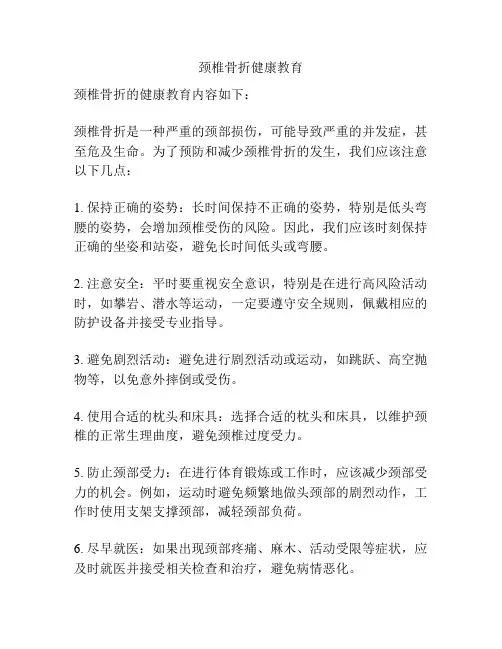 颈椎骨折健康教育

颈椎骨折的健康教育内容如下：

颈椎骨折是一种严重的颈部损伤，可能导致严重的并发症，甚至危及生命。为了预防和减少颈椎骨折的发生，我们应该注意以下几点：

1. 保持正确的姿势：长时间保持不正确的姿势，特别是低头弯腰的姿势，会增加颈椎受伤的风险。因此，我们应该时刻保持正确的坐姿和站姿，避免长时间低头或弯腰。

2. 注意安全：平时要重视安全意识，特别是在进行高风险活动时，如攀岩、潜水等运动，一定要遵守安全规则，佩戴相应的防护设备并接受专业指导。

3. 避免剧烈活动：避免进行剧烈活动或运动，如跳跃、高空抛物等，以免意外摔倒或受伤。

4. 使用合适的枕头和床具：选择合适的枕头和床具，以维护颈椎的正常生理曲度，避免颈椎过度受力。

5. 防止颈部受力：在进行体育锻炼或工作时，应该减少颈部受力的机会。例如，运动时避免频繁地做头颈部的剧烈动作，工作时使用支架支撑颈部，减轻颈部负荷。

6. 尽早就医：如果出现颈部疼痛、麻木、活动受限等症状，应及时就医并接受相关检查和治疗，避免病情恶化。